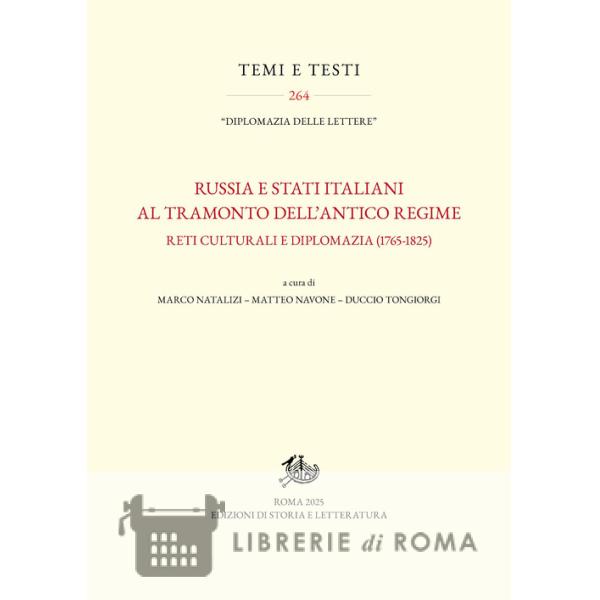 TEMI E TESTI

264

"DIPLOMAZIA DELLE LETTERE"

RUSSIA E STATI ITALIANI
AL TRAMONTO DELL'ANTICO REGIME

RETI CULTURALI E DIPLOMAZIA (1765-1825)

a cura di

MARCO NATALIZI – MATTEO NAVONE – DUCCIO TONGIORGI

ROMA 2025
EDIZIONI DI STORIA E LETTERATURA

LIBRERIE di ROMA